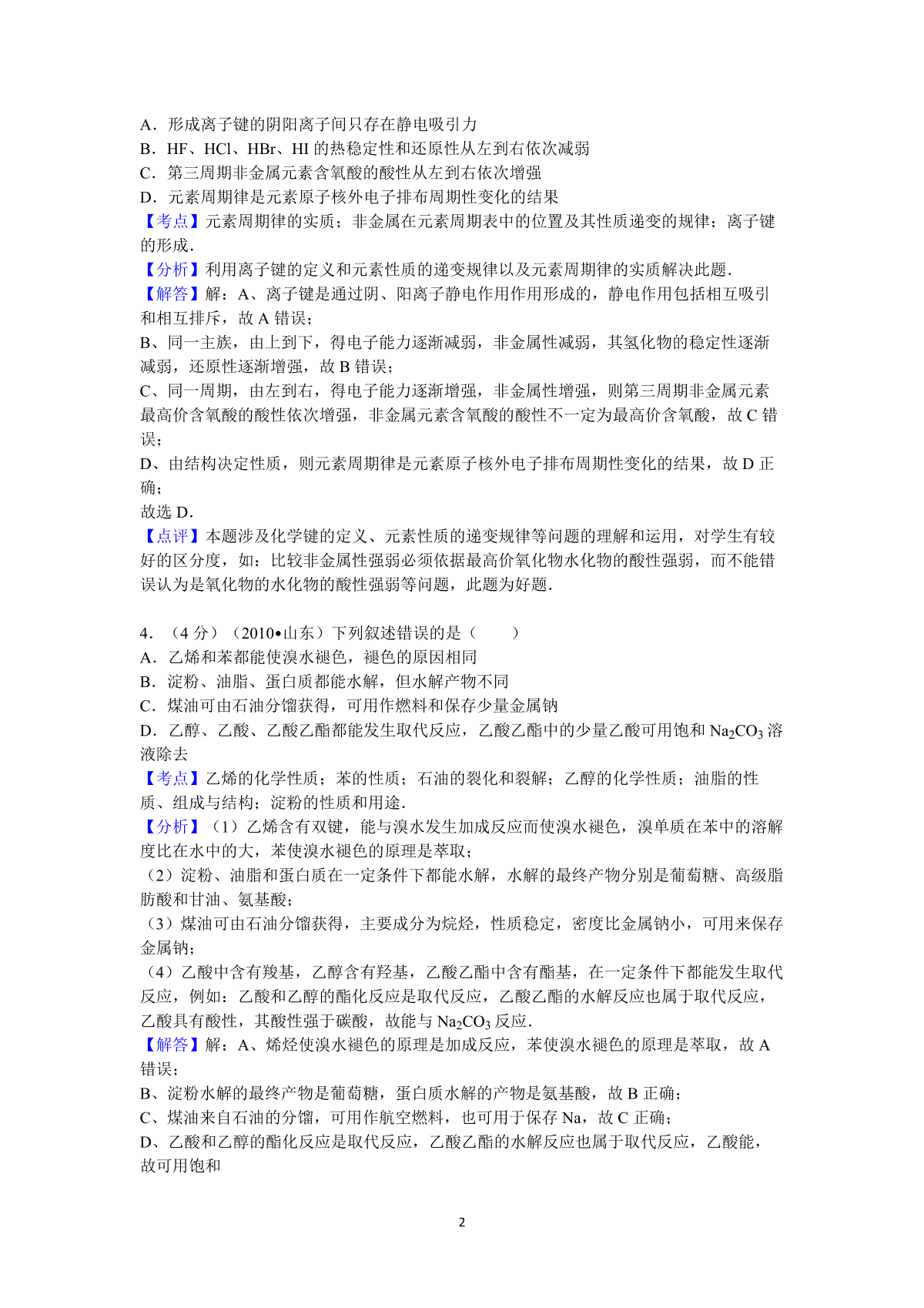 A．形成离子键的阴阳离子间只存在静电吸引力
B．HF、HCl、HBr、HI 的热稳定性和还原性从左到右依次减弱
C．第三周期非金属元素含氧酸的酸性从左到右依次增强
D．元素周期律是元素原子核外电子排布周期性变化的结果
【考点】元素周期律的实质；非金属在元素周期表中的位置及其性质递变的规律；离子键的形成．
【分析】利用离子键的定义和元素性质的递变规律以及元素周期律的实质解决此题．
【解答】解：A、离子键是通过阴、阳离子静电作用作用形成的，静电作用包括相互吸引和相互排斥，故 A 错误；
B、同一主族，由上到下，得电子能力逐渐减弱，非金属性减弱，其氢化物的稳定性逐渐减弱，还原性逐渐增强，故 B 错误；
C、同一周期，由左到右，得电子能力逐渐增强，非金属性增强，则第三周期非金属元素最高价含氧酸的酸性依次增强，非金属元素含氧酸的酸性不一定为最高价含氧酸，故 C 错误；
D、由结构决定性质，则元素周期律是元素原子核外电子排布周期性变化的结果，故 D 正确；
故选 D．
【点评】本题涉及化学键的定义、元素性质的递变规律等问题的理解和运用，对学生有较好的区分度，如：比较非金属性强弱必须依据最高价氧化物水化物的酸性强弱，而不能错误认为是氧化物的水化物的酸性强弱等问题，此题为好题．

4．（4 分）（2010•山东）下列叙述错误的是（　　）
A．乙烯和苯都能使溴水褪色，褪色的原因相同
B．淀粉、油脂、蛋白质都能水解，但水解产物不同
C．煤油可由石油分馏获得，可用作燃料和保存少量金属钠
D．乙醇、乙酸、乙酸乙酯都能发生取代反应，乙酸乙酯中的少量乙酸可用饱和 $Na_2CO_3$ 溶液除去
【考点】乙烯的化学性质；苯的性质；石油的裂化和裂解；乙醇的化学性质；油脂的性质、组成与结构；淀粉的性质和用途．
【分析】（1）乙烯含有双键，能与溴水发生加成反应而使溴水褪色，溴单质在苯中的溶解度比在水中的大，苯使溴水褪色的原理是萃取；
（2）淀粉、油脂和蛋白质在一定条件下都能水解，水解的最终产物分别是葡萄糖、高级脂肪酸和甘油、氨基酸；
（3）煤油可由石油分馏获得，主要成分为烷烃，性质稳定，密度比金属钠小，可用来保存金属钠；
（4）乙酸中含有羧基，乙醇含有羟基，乙酸乙酯中含有酯基，在一定条件下都能发生取代反应，例如：乙酸和乙醇的酯化反应是取代反应，乙酸乙酯的水解反应也属于取代反应，乙酸具有酸性，其酸性强于碳酸，故能与 $Na_2CO_3$ 反应．
【解答】解：A、烯烃使溴水褪色的原理是加成反应，苯使溴水褪色的原理是萃取，故 A 错误；
B、淀粉水解的最终产物是葡萄糖，蛋白质水解的产物是氨基酸，故 B 正确；
C、煤油来自石油的分馏，可用作航空燃料，也可用于保存 Na，故 C 正确；
D、乙酸和乙醇的酯化反应是取代反应，乙酸乙酯的水解反应也属于取代反应，乙酸能，故可用饱和

2